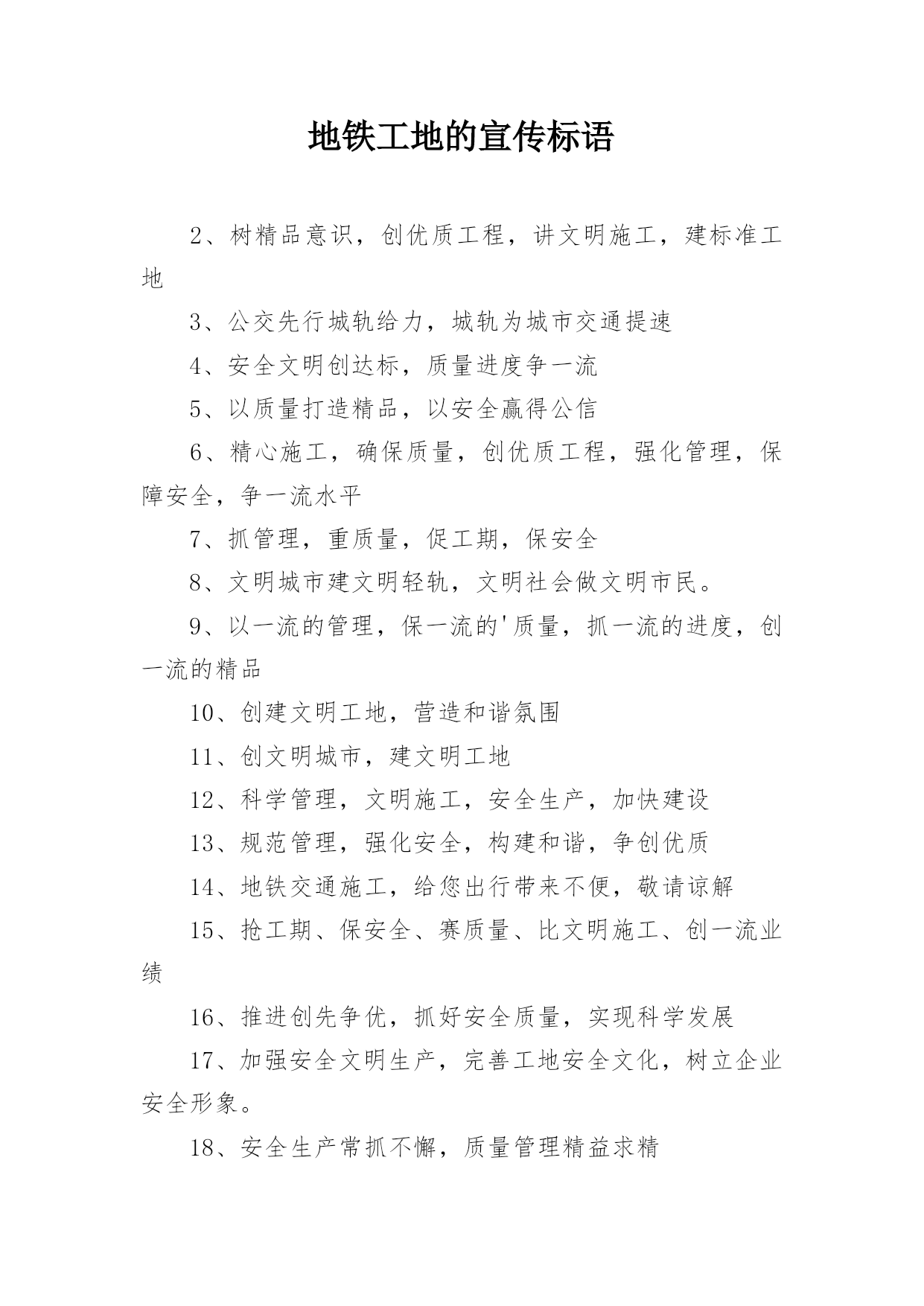 地铁工地的宣传标语

2、树精品意识，创优质工程，讲文明施工，建标准工地

3、公交先行城轨给力，城轨为城市交通提速

4、安全文明创达标，质量进度争一流

5、以质量打造精品，以安全赢得公信

6、精心施工，确保质量，创优质工程，强化管理，保障安全，争一流水平

7、抓管理，重质量，促工期，保安全

8、文明城市建文明轻轨，文明社会做文明市民。

9、以一流的管理，保一流的'质量，抓一流的进度，创一流的精品

10、创建文明工地，营造和谐氛围

11、创文明城市，建文明工地

12、科学管理，文明施工，安全生产，加快建设

13、规范管理，强化安全，构建和谐，争创优质

14、地铁交通施工，给您出行带来不便，敬请谅解

15、抢工期、保安全、赛质量、比文明施工、创一流业绩

16、推进创先争优，抓好安全质量，实现科学发展

17、加强安全文明生产，完善工地安全文化，树立企业安全形象。

18、安全生产常抓不懈，质量管理精益求精